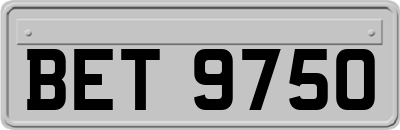 BET 9750